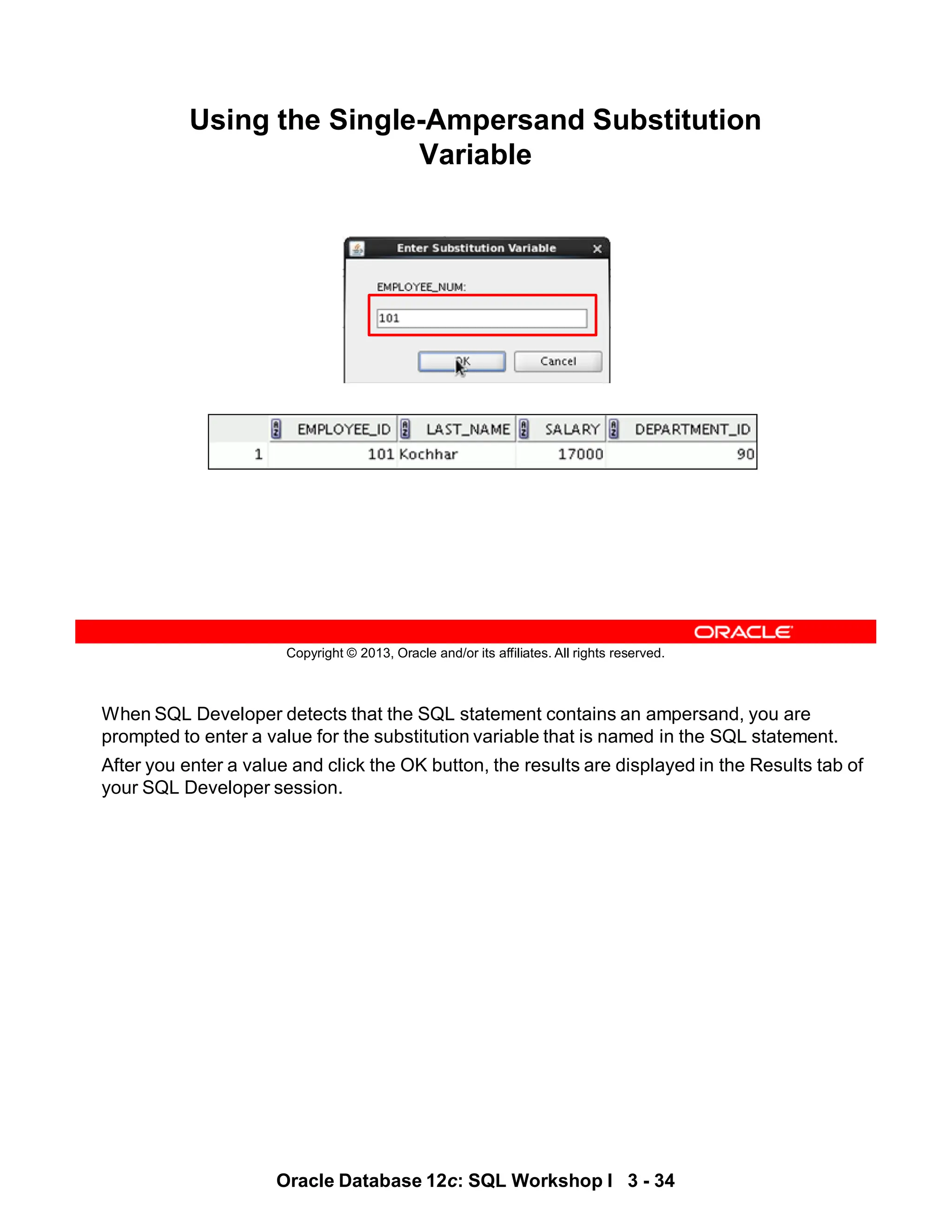 Using the Single-Ampersand Substitution Variable

Enter Substitution Variable

EMPLOYEE_NUM:

101

OK Cancel

| | EMPLOYEE_ID | LAST_NAME | SALARY | DEPARTMENT_ID |
|---|---|---|---|---|
| 1 | 101 | Kochhar | 17000 | 90 |

ORACLE

Copyright © 2013, Oracle and/or its affiliates. All rights reserved.

When SQL Developer detects that the SQL statement contains an ampersand, you are prompted to enter a value for the substitution variable that is named in the SQL statement.

After you enter a value and click the OK button, the results are displayed in the Results tab of your SQL Developer session.

Oracle Database 12c: SQL Workshop I 3 - 34